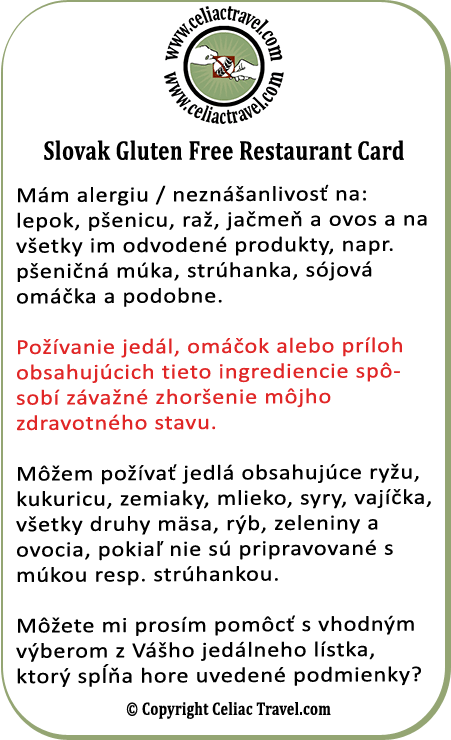 www.celiactravel.com
www.celiactravel.com

Slovak Gluten Free Restaurant Card

Mám alergiu / neznášanlivosť na: lepok, pšenicu, raž, jačmeň a ovos a na všetky im odvodené produkty, napr. pšeničná múka, strúhanka, sójová omáčka a podobne.

Požívanie jedál, omáčok alebo príloh obsahujúcich tieto ingrediencie spôsobí závažné zhoršenie môjho zdravotného stavu.

Môžem požívať jedlá obsahujúce ryžu, kukuricu, zemiaky, mlieko, syry, vajíčka, všetky druhy mäsa, rýb, zeleniny a ovocia, pokiaľ nie sú pripravované s múkou resp. strúhankou.

Môžete mi prosím pomôcť s vhodným výberom z Vášho jedálneho lístka, ktorý spĺňa hore uvedené podmienky?

© Copyright Celiac Travel.com